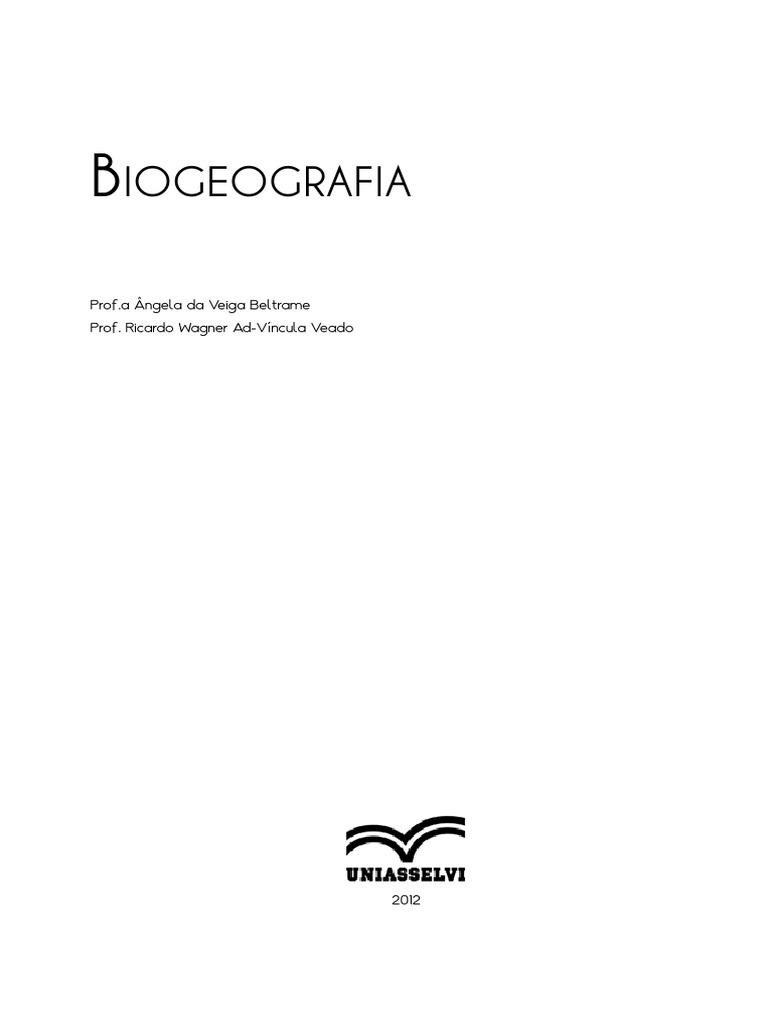 BIOGEOGRAFIA

Prof.a Ângela da Veiga Beltrame
Prof. Ricardo Wagner Ad-Víncula Veado

UNIASSELVI

2012